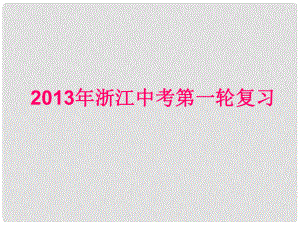 2013年浙江中考第一轮复习